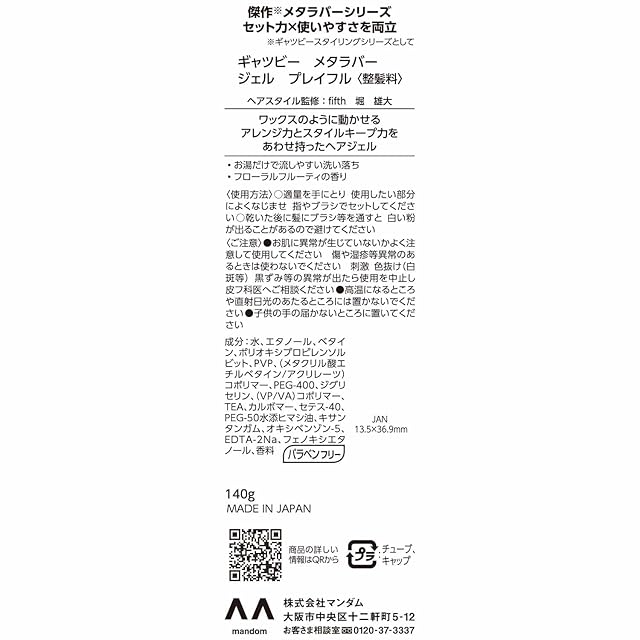 傑作※メタラバーシリーズ
セット力×使いやすさを両立
※ギャツビースタイリングシリーズとして

ギャツビー　メタラバー
ジェル　プレイフル〈整髪料〉

ヘアスタイル監修：fifth　梶　雄大

ワックスのように動かせる
アレンジ力とスタイルキープ力を
あわせ持ったヘアジェル

・お湯だけで流しやすい洗い落ち
・フローラルフルーティの香り

〈使用方法〉○適量を手にとり 使用したい部分によくなじませ 指やブラシでセットしてください○乾いた後に髪にブラシ等を通すと 白い粉が出ることがあるので避けてください

〈ご注意〉●お肌に異常が生じていないかよく注意して使用してください　傷や湿疹等異常のあるときは使わないでください　刺激 色抜け(白斑等) 黒ずみ等の異常が出たら使用を中止し皮フ科医へご相談ください●高温になるところや直射日光のあたるところには置かないでください●子供の手の届かないところに置いてください

成分：水、エタノール、ベタイン、ポリオキシプロピレンソルビット、PVP、(メタクリル酸エチルベタイン/アクリレーツ)コポリマー、PEG-400、ジグリセリン、(VP/VA)コポリマー、TEA、カルボマー、セテス-40、PEG-50水添ヒマシ油、キサンタンガム、オキシベンゾン-5、EDTA-2Na、フェノキシエタノール、香料

パラベンフリー

JAN
13.5×36.9mm

140g
MADE IN JAPAN

商品の詳しい情報はQRから

プラ チューブ、キャップ

mandom

株式会社マンダム
大阪市中央区十二軒町5-12
お客さま相談室 0120-37-3337